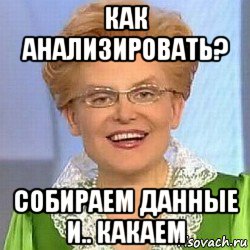 КАК АНАЛИЗИРОВАТЬ?

СОБИРАЕМ ДАННЫЕ И.. КАКАЕМ

sovach.ru